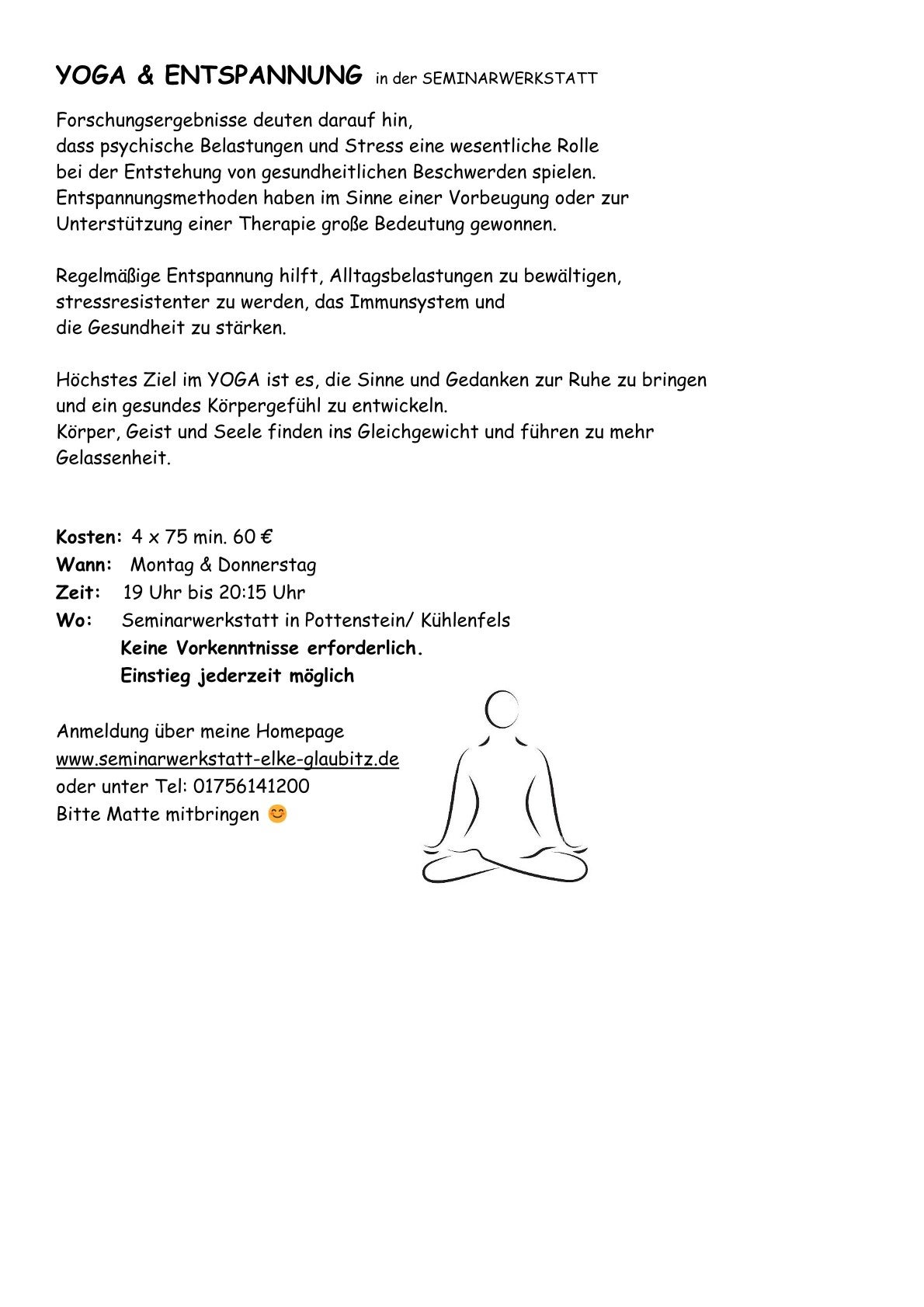 YOGA & ENTSPANNUNG in der SEMINARWERKSTATT

Forschungsergebnisse deuten darauf hin, dass psychische Belastungen und Stress eine wesentliche Rolle bei der Entstehung von gesundheitlichen Beschwerden spielen. Entspannungsmethoden haben im Sinne einer Vorbeugung oder zur Unterstützung einer Therapie große Bedeutung gewonnen.

Regelmäßige Entspannung hilft, Alltagsbelastungen zu bewältigen, stressresistenter zu werden, das Immunsystem und die Gesundheit zu stärken.

Höchstes Ziel im YOGA ist es, die Sinne und Gedanken zur Ruhe zu bringen und ein gesundes Körpergefühl zu entwickeln. Körper, Geist und Seele finden ins Gleichgewicht und führen zu mehr Gelassenheit.

Kosten: 4 x 75 min. 60 €
Wann: Montag & Donnerstag
Zeit: 19 Uhr bis 20:15 Uhr
Wo: Seminarwerkstatt in Pottenstein/ Kühlenfels
Keine Vorkenntnisse erforderlich.
Einstieg jederzeit möglich

Anmeldung über meine Homepage
www.seminarwerkstatt-elke-glaubitz.de
oder unter Tel: 01756141200
Bitte Matte mitbringen 😊